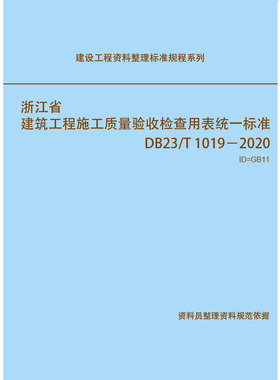 建设工程资料整理标准规程系列

浙江省
建筑工程施工质量验收检查用表统一标准
DB23/T 1019－2020
ID=GB11

资料员整理资料规范依据